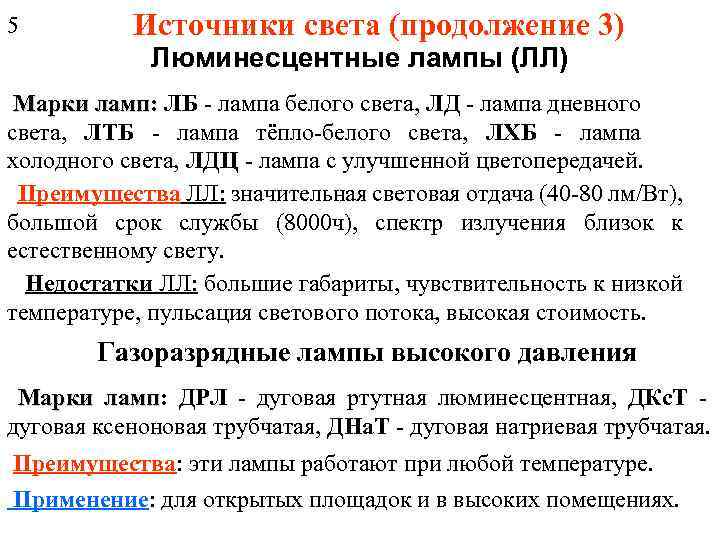 5

Источники света (продолжение 3)
Люминесцентные лампы (ЛЛ)

Марки ламп: ЛБ - лампа белого света, ЛД - лампа дневного света, ЛТБ - лампа тёпло-белого света, ЛХБ - лампа холодного света, ЛДЦ - лампа с улучшенной цветопередачей.

Преимущества ЛЛ: значительная световая отдача (40-80 лм/Вт), большой срок службы (8000ч), спектр излучения близок к естественному свету.

Недостатки ЛЛ: большие габариты, чувствительность к низкой температуре, пульсация светового потока, высокая стоимость.

Газоразрядные лампы высокого давления

Марки ламп: ДРЛ - дуговая ртутная люминесцентная, ДКсТ - дуговая ксеноновая трубчатая, ДНаТ - дуговая натриевая трубчатая.

Преимущества: эти лампы работают при любой температуре.

Применение: для открытых площадок и в высоких помещениях.